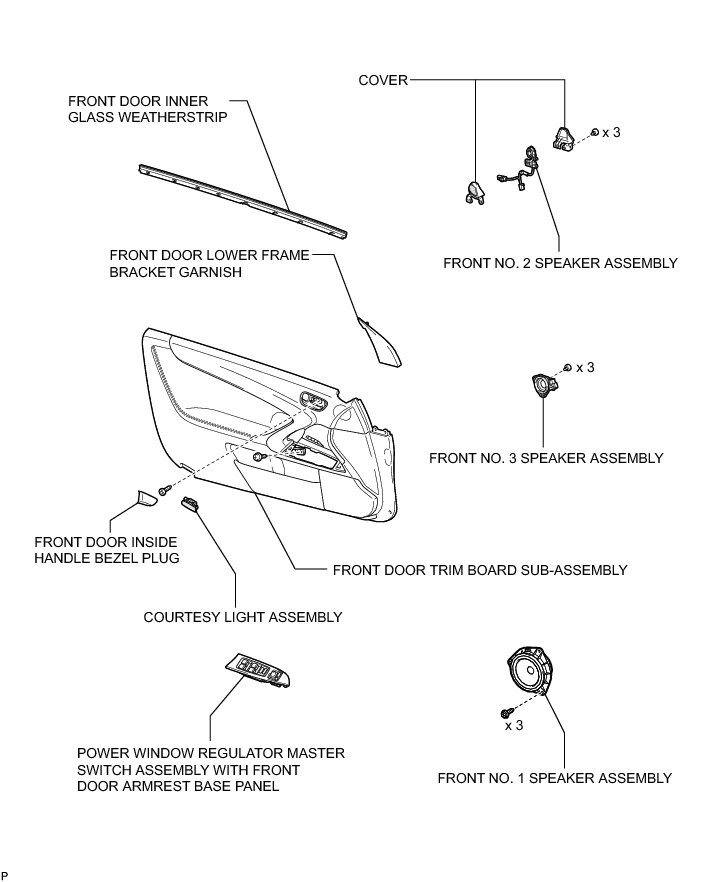 FRONT DOOR INNER GLASS WEATHERSTRIP

COVER

x 3

FRONT NO. 2 SPEAKER ASSEMBLY

FRONT DOOR LOWER FRAME BRACKET GARNISH

x 3

FRONT NO. 3 SPEAKER ASSEMBLY

FRONT DOOR INSIDE HANDLE BEZEL PLUG

FRONT DOOR TRIM BOARD SUB-ASSEMBLY

COURTESY LIGHT ASSEMBLY

x 3

POWER WINDOW REGULATOR MASTER SWITCH ASSEMBLY WITH FRONT DOOR ARMREST BASE PANEL

FRONT NO. 1 SPEAKER ASSEMBLY

P